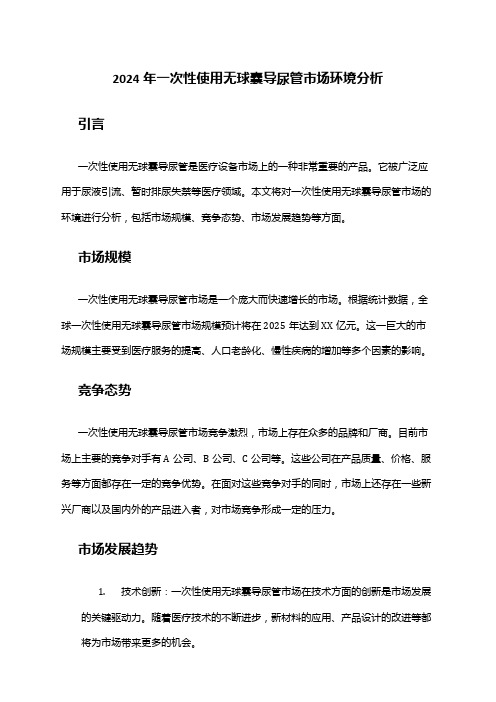 2024 年一次性使用无球囊导尿管市场环境分析

引言

一次性使用无球囊导尿管是医疗设备市场上的一种非常重要的产品。它被广泛应用于尿液引流、暂时排尿失禁等医疗领域。本文将对一次性使用无球囊导尿管市场的环境进行分析，包括市场规模、竞争态势、市场发展趋势等方面。

市场规模

一次性使用无球囊导尿管市场是一个庞大而快速增长的市场。根据统计数据，全球一次性使用无球囊导尿管市场规模预计将在 2025 年达到 XX 亿元。这一巨大的市场规模主要受到医疗服务的提高、人口老龄化、慢性疾病的增加等多个因素的影响。

竞争态势

一次性使用无球囊导尿管市场竞争激烈，市场上存在众多的品牌和厂商。目前市场上主要的竞争对手有 A 公司、B 公司、C 公司等。这些公司在产品质量、价格、服务等方面都存在一定的竞争优势。在面对这些竞争对手的同时，市场上还存在一些新兴厂商以及国内外的产品进入者，对市场竞争形成一定的压力。

市场发展趋势

1. 技术创新：一次性使用无球囊导尿管市场在技术方面的创新是市场发展的关键驱动力。随着医疗技术的不断进步，新材料的应用、产品设计的改进等都将为市场带来更多的机会。